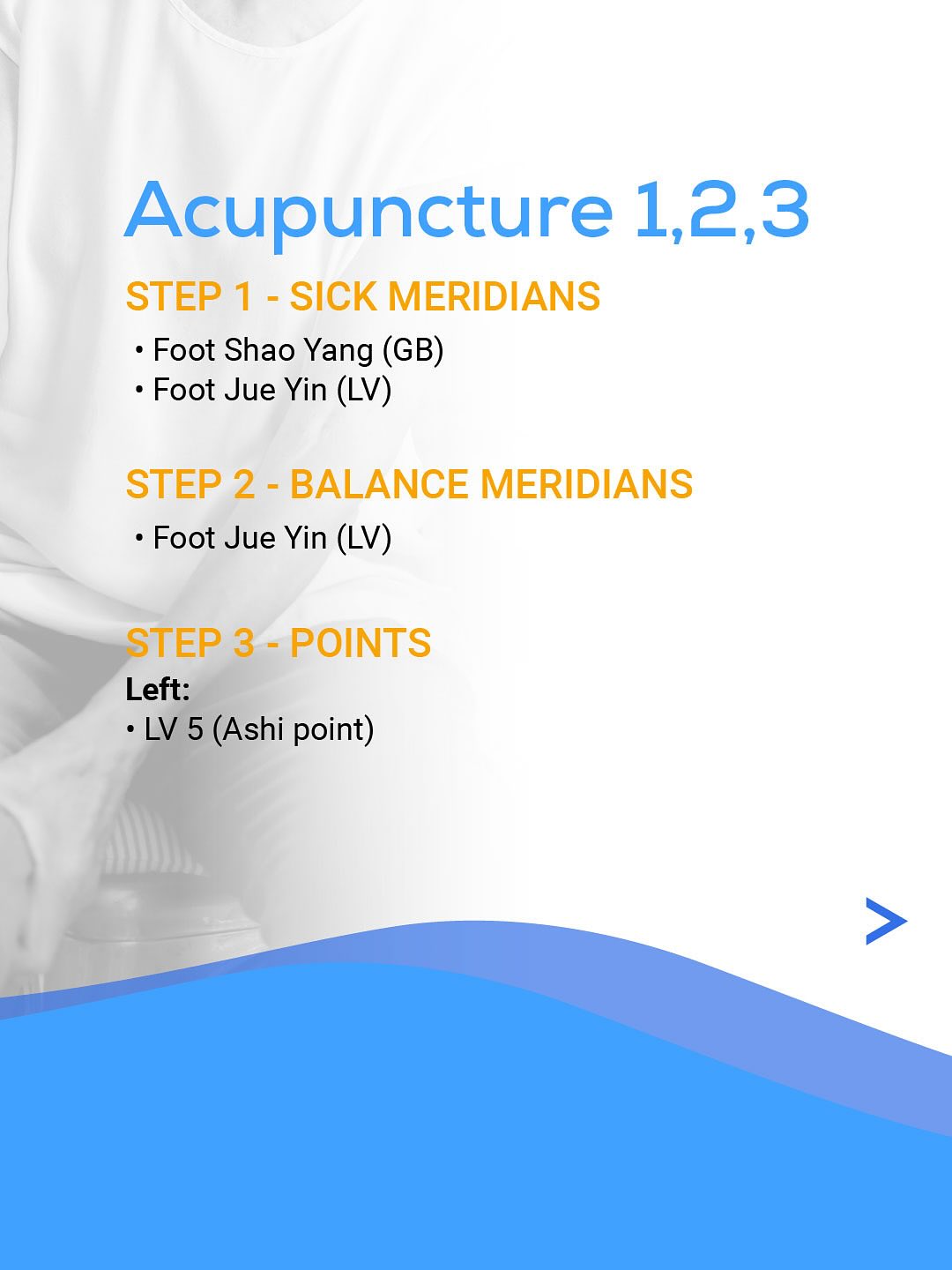 Acupuncture 1,2,3

STEP 1 - SICK MERIDIANS

• Foot Shao Yang (GB)
• Foot Jue Yin (LV)

STEP 2 - BALANCE MERIDIANS

• Foot Jue Yin (LV)

STEP 3 - POINTS

Left:
• LV 5 (Ashi point)

>